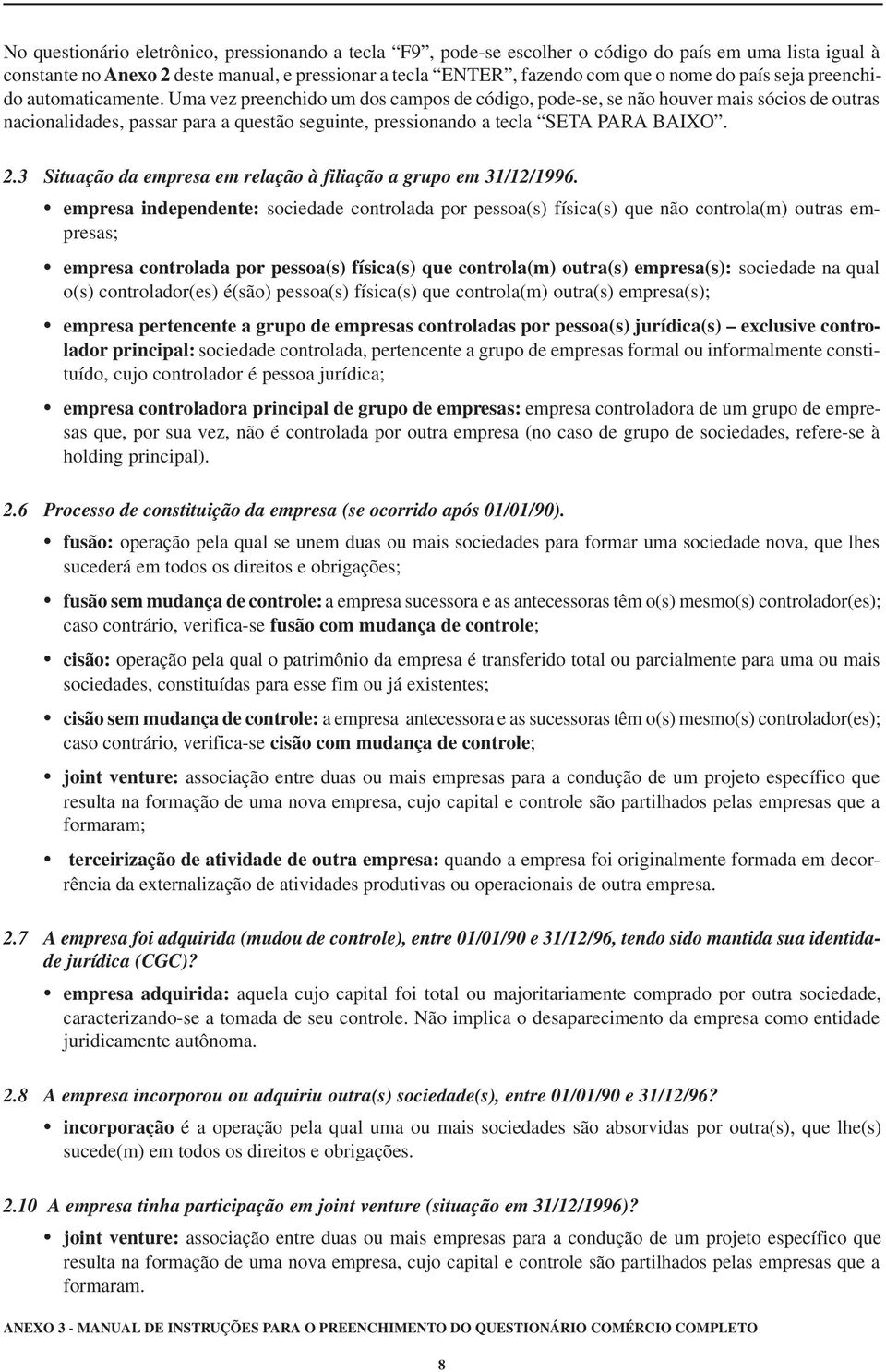 No questionário eletrônico, pressionando a tecla “F9”, pode-se escolher o código do país em uma lista igual à constante no Anexo 2 deste manual, e pressionar a tecla “ENTER”, fazendo com que o nome do país seja preenchido automaticamente. Uma vez preenchido um dos campos de código, pode-se, se não houver mais sócios de outras nacionalidades, passar para a questão seguinte, pressionando a tecla “SETA PARA BAIXO”.

2.3 Situação da empresa em relação à filiação a grupo em 31/12/1996.

• empresa independente: sociedade controlada por pessoa(s) física(s) que não controla(m) outras empresas;

• empresa controlada por pessoa(s) física(s) que controla(m) outra(s) empresa(s): sociedade na qual o(s) controlador(es) é(são) pessoa(s) física(s) que controla(m) outra(s) empresa(s);

• empresa pertencente a grupo de empresas controladas por pessoa(s) jurídica(s) – exclusive controlador principal: sociedade controlada, pertencente a grupo de empresas formal ou informalmente constituído, cujo controlador é pessoa jurídica;

• empresa controladora principal de grupo de empresas: empresa controladora de um grupo de empresas que, por sua vez, não é controlada por outra empresa (no caso de grupo de sociedades, refere-se à holding principal).

2.6 Processo de constituição da empresa (se ocorrido após 01/01/90).

• fusão: operação pela qual se unem duas ou mais sociedades para formar uma sociedade nova, que lhes sucederá em todos os direitos e obrigações;

• fusão sem mudança de controle: a empresa sucessora e as antecessoras têm o(s) mesmo(s) controlador(es); caso contrário, verifica-se fusão com mudança de controle;

• cisão: operação pela qual o patrimônio da empresa é transferido total ou parcialmente para uma ou mais sociedades, constituídas para esse fim ou já existentes;

• cisão sem mudança de controle: a empresa antecessora e as sucessoras têm o(s) mesmo(s) controlador(es); caso contrário, verifica-se cisão com mudança de controle;

• joint venture: associação entre duas ou mais empresas para a condução de um projeto específico que resulta na formação de uma nova empresa, cujo capital e controle são partilhados pelas empresas que a formaram;

• terceirização de atividade de outra empresa: quando a empresa foi originalmente formada em decorrência da externalização de atividades produtivas ou operacionais de outra empresa.

2.7 A empresa foi adquirida (mudou de controle), entre 01/01/90 e 31/12/96, tendo sido mantida sua identidade jurídica (CGC)?

• empresa adquirida: aquela cujo capital foi total ou majoritariamente comprado por outra sociedade, caracterizando-se a tomada de seu controle. Não implica o desaparecimento da empresa como entidade juridicamente autônoma.

2.8 A empresa incorporou ou adquiriu outra(s) sociedade(s), entre 01/01/90 e 31/12/96?

• incorporação é a operação pela qual uma ou mais sociedades são absorvidas por outra(s), que lhe(s) sucede(m) em todos os direitos e obrigações.

2.10 A empresa tinha participação em joint venture (situação em 31/12/1996)?

• joint venture: associação entre duas ou mais empresas para a condução de um projeto específico que resulta na formação de uma nova empresa, cujo capital e controle são partilhados pelas empresas que a formaram.

ANEXO 3 - MANUAL DE INSTRUÇÕES PARA O PREENCHIMENTO DO QUESTIONÁRIO COMÉRCIO COMPLETO

8